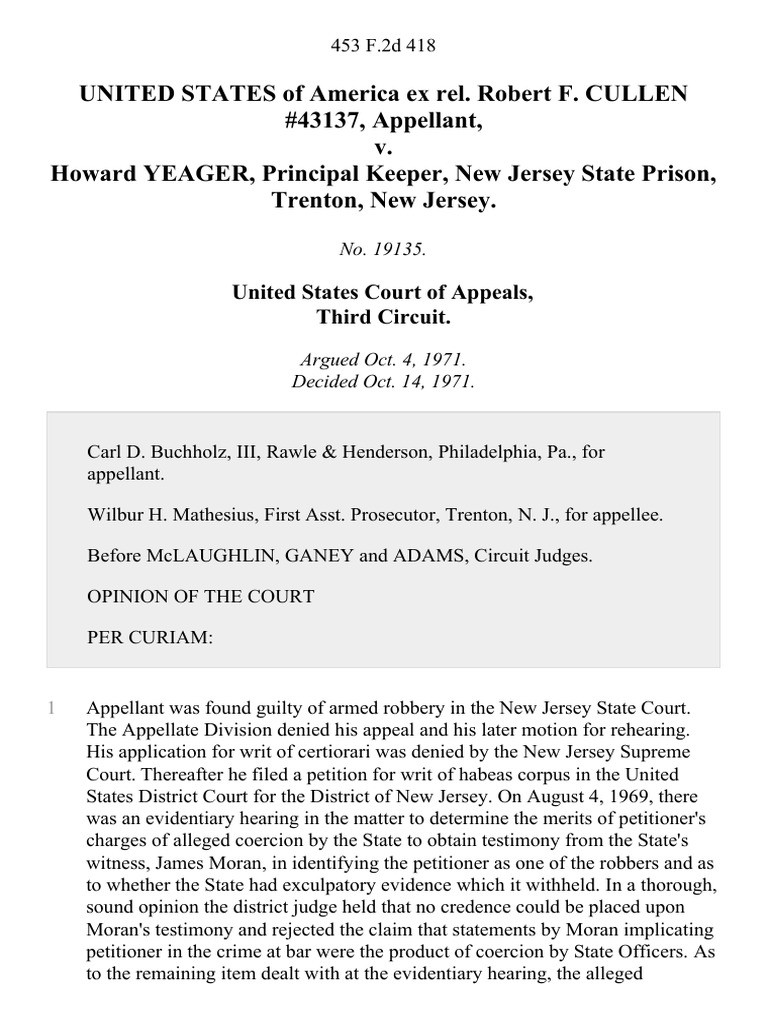 453 F.2d 418

UNITED STATES of America ex rel. Robert F. CULLEN #43137, Appellant,
v.
Howard YEAGER, Principal Keeper, New Jersey State Prison, Trenton, New Jersey.

No. 19135.

United States Court of Appeals,
Third Circuit.

Argued Oct. 4, 1971.
Decided Oct. 14, 1971.

Carl D. Buchholz, III, Rawle & Henderson, Philadelphia, Pa., for appellant.

Wilbur H. Mathesius, First Asst. Prosecutor, Trenton, N. J., for appellee.

Before McLAUGHLIN, GANEY and ADAMS, Circuit Judges.

OPINION OF THE COURT

PER CURIAM:

1 Appellant was found guilty of armed robbery in the New Jersey State Court. The Appellate Division denied his appeal and his later motion for rehearing. His application for writ of certiorari was denied by the New Jersey Supreme Court. Thereafter he filed a petition for writ of habeas corpus in the United States District Court for the District of New Jersey. On August 4, 1969, there was an evidentiary hearing in the matter to determine the merits of petitioner's charges of alleged coercion by the State to obtain testimony from the State's witness, James Moran, in identifying the petitioner as one of the robbers and as to whether the State had exculpatory evidence which it withheld. In a thorough, sound opinion the district judge held that no credence could be placed upon Moran's testimony and rejected the claim that statements by Moran implicating petitioner in the crime at bar were the product of coercion by State Officers. As to the remaining item dealt with at the evidentiary hearing, the alleged